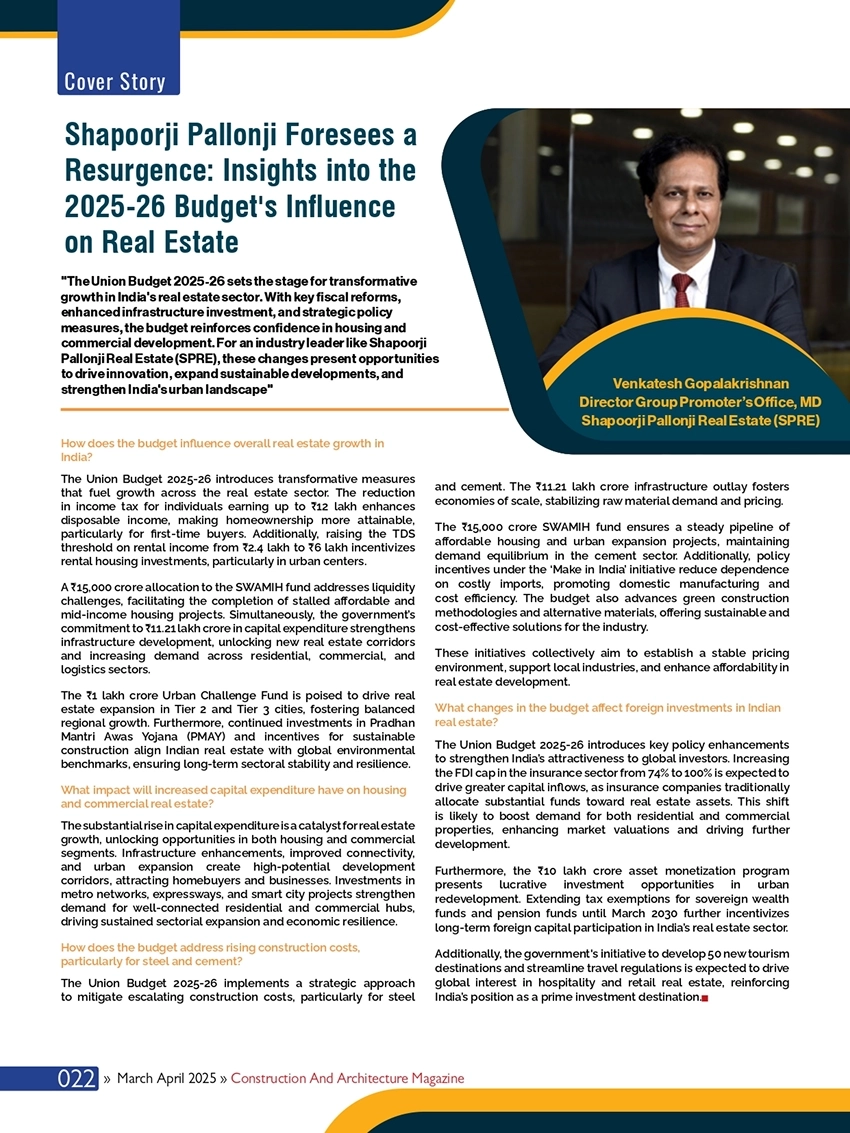 Cover Story

Shapoorji Pallonji Foresees a Resurgence: Insights into the 2025-26 Budget's Influence on Real Estate

"The Union Budget 2025-26 sets the stage for transformative growth in India's real estate sector. With key fiscal reforms, enhanced infrastructure investment, and strategic policy measures, the budget reinforces confidence in housing and commercial development. For an industry leader like Shapoorji Pallonji Real Estate (SPRE), these changes present opportunities to drive innovation, expand sustainable developments, and strengthen India's urban landscape"

Venkatesh Gopalakrishnan
Director Group Promoter's Office, MD
Shapoorji Pallonji Real Estate (SPRE)

How does the budget influence overall real estate growth in India?

The Union Budget 2025-26 introduces transformative measures that fuel growth across the real estate sector. The reduction in income tax for individuals earning up to ₹12 lakh enhances disposable income, making homeownership more attainable, particularly for first-time buyers. Additionally, raising the TDS threshold on rental income from ₹2.4 lakh to ₹6 lakh incentivizes rental housing investments, particularly in urban centers.

A ₹15,000 crore allocation to the SWAMIH fund addresses liquidity challenges, facilitating the completion of stalled affordable and mid-income housing projects. Simultaneously, the government's commitment to ₹11.21 lakh crore in capital expenditure strengthens infrastructure development, unlocking new real estate corridors and increasing demand across residential, commercial, and logistics sectors.

The ₹1 lakh crore Urban Challenge Fund is poised to drive real estate expansion in Tier 2 and Tier 3 cities, fostering balanced regional growth. Furthermore, continued investments in Pradhan Mantri Awas Yojana (PMAY) and incentives for sustainable construction align Indian real estate with global environmental benchmarks, ensuring long-term sectoral stability and resilience.

What impact will increased capital expenditure have on housing and commercial real estate?

The substantial rise in capital expenditure is a catalyst for real estate growth, unlocking opportunities in both housing and commercial segments. Infrastructure enhancements, improved connectivity, and urban expansion create high-potential development corridors, attracting homebuyers and businesses. Investments in metro networks, expressways, and smart city projects strengthen demand for well-connected residential and commercial hubs, driving sustained sectorial expansion and economic resilience.

How does the budget address rising construction costs, particularly for steel and cement?

The Union Budget 2025-26 implements a strategic approach to mitigate escalating construction costs, particularly for steel and cement. The ₹11.21 lakh crore infrastructure outlay fosters economies of scale, stabilizing raw material demand and pricing.

The ₹15,000 crore SWAMIH fund ensures a steady pipeline of affordable housing and urban expansion projects, maintaining demand equilibrium in the cement sector. Additionally, policy incentives under the 'Make in India' initiative reduce dependence on costly imports, promoting domestic manufacturing and cost efficiency. The budget also advances green construction methodologies and alternative materials, offering sustainable and cost-effective solutions for the industry.

These initiatives collectively aim to establish a stable pricing environment, support local industries, and enhance affordability in real estate development.

What changes in the budget affect foreign investments in Indian real estate?

The Union Budget 2025-26 introduces key policy enhancements to strengthen India's attractiveness to global investors. Increasing the FDI cap in the insurance sector from 74% to 100% is expected to drive greater capital inflows, as insurance companies traditionally allocate substantial funds toward real estate assets. This shift is likely to boost demand for both residential and commercial properties, enhancing market valuations and driving further development.

Furthermore, the ₹10 lakh crore asset monetization program presents lucrative investment opportunities in urban redevelopment. Extending tax exemptions for sovereign wealth funds and pension funds until March 2030 further incentivizes long-term foreign capital participation in India's real estate sector.

Additionally, the government's initiative to develop 50 new tourism destinations and streamline travel regulations is expected to drive global interest in hospitality and retail real estate, reinforcing India's position as a prime investment destination.

022 » March April 2025 » Construction And Architecture Magazine